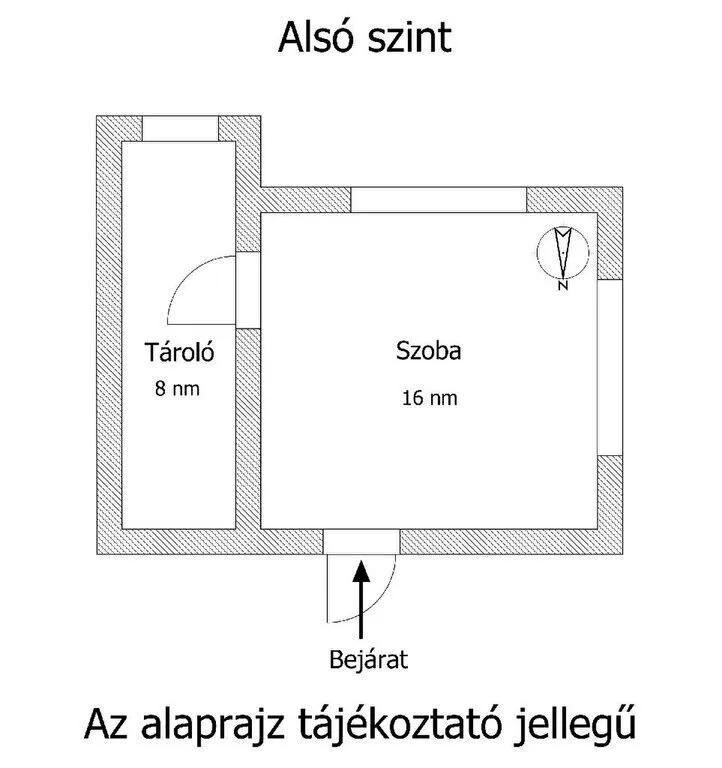 Alsó szint

N

Tároló
8 nm

Szoba
16 nm

Bejárat

Az alaprajz tájékoztató jellegű